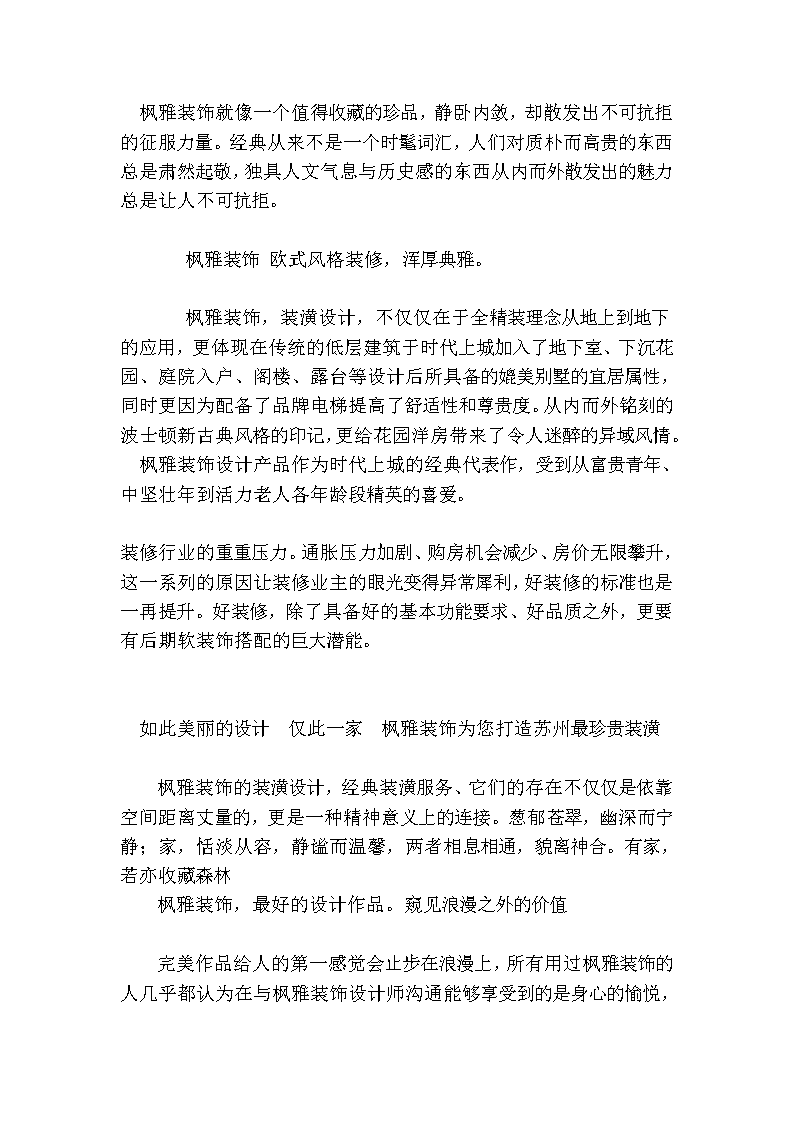 枫雅装饰就像一个值得收藏的珍品，静卧内敛，却散发出不可抗拒的征服力量。经典从来不是一个时髦词汇，人们对质朴而高贵的东西总是肃然起敬，独具人文气息与历史感的东西从内而外散发出的魅力总是让人不可抗拒。

枫雅装饰 欧式风格装修，浑厚典雅。

枫雅装饰，装潢设计，不仅仅在于全精装理念从地上到地下的应用，更体现在传统的低层建筑于时代上城加入了地下室、下沉花园、庭院入户、阁楼、露台等设计后所具备的媲美别墅的宜居属性，同时更因为配备了品牌电梯提高了舒适性和尊贵度。从内而外铭刻的波士顿新古典风格的印记，更给花园洋房带来了令人迷醉的异域风情。

枫雅装饰设计产品作为时代上城的经典代表作，受到从富贵青年、中坚壮年到活力老人各年龄段精英的喜爱。

装修行业的重重压力。通胀压力加剧、购房机会减少、房价无限攀升，这一系列的原因让装修业主的眼光变得异常犀利，好装修的标准也是一再提升。好装修，除了具备好的基本功能要求、好品质之外，更要有后期软装饰搭配的巨大潜能。

如此美丽的设计 仅此一家 枫雅装饰为您打造苏州最珍贵装潢

枫雅装饰的装潢设计，经典装潢服务、它们的存在不仅仅是依靠空间距离丈量的，更是一种精神意义上的连接。葱郁苍翠，幽深而宁静；家，恬淡从容，静谧而温馨，两者相息相通，貌离神合。有家，若亦收藏森林

枫雅装饰，最好的设计作品。窥见浪漫之外的价值

完美作品给人的第一感觉会止步在浪漫上，所有用过枫雅装饰的人几乎都认为在与枫雅装饰设计师沟通能够享受到的是身心的愉悦，